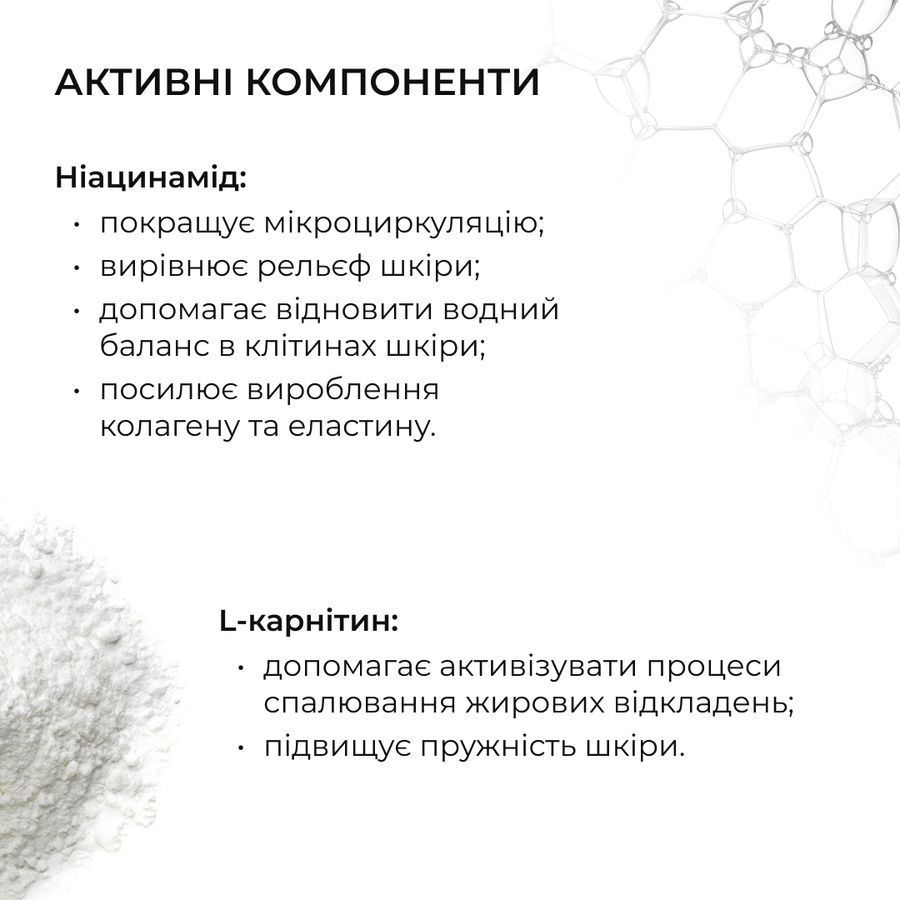 АКТИВНІ КОМПОНЕНТИ

Ніацинамід:
• покращує мікроциркуляцію;
• вирівнює рельєф шкіри;
• допомагає відновити водний баланс в клітинах шкіри;
• посилює вироблення колагену та еластину.

L-карнітин:
• допомагає активізувати процеси спалювання жирових відкладень;
• підвищує пружність шкіри.